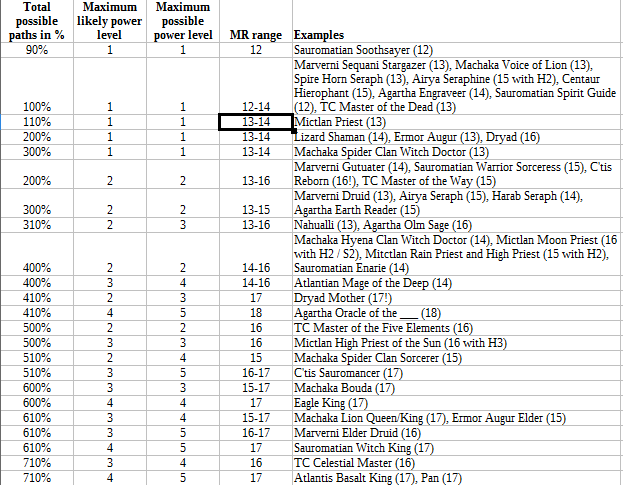 | Total possible paths in % | Maximum likely power level | Maximum possible power level | MR range | Examples |
|---|---|---|---|---|
| 90% | 1 | 1 | 12 | Sauromatian Soothsayer (12) |
| 100% | 1 | 1 | 12-14 | Marverni Sequani Stargazer (13), Machaka Voice of Lion (13), Spire Horn Seraph (13), Airya Seraphine (15 with H2), Centaur Hierophant (15), Agartha Engraveer (14), Sauromatian Spirit Guide (12), TC Master of the Dead (13) |
| 110% | 1 | 1 | 13-14 | Mictlan Priest (13) |
| 200% | 1 | 1 | 13-14 | Lizard Shaman (14), Ermor Augur (13), Dryad (16) |
| 300% | 1 | 1 | 13-14 | Machaka Spider Clan Witch Doctor (13) |
| 200% | 2 | 2 | 13-16 | Marverni Gutuater (14), Sauromatian Warrior Sorceress (15), C'tis Reborn (16!), TC Master of the Way (15) |
| 300% | 2 | 2 | 13-15 | Marverni Druid (13), Airya Seraph (15), Harab Seraph (14), Agartha Earth Reader (15) |
| 310% | 2 | 3 | 13-16 | Nahualli (13), Agartha Olm Sage (16) |
| 400% | 2 | 2 | 14-16 | Machaka Hyena Clan Witch Doctor (14), Mictlan Moon Priest (16 with H2 / S2), Mitctlan Rain Priest and High Priest (15 with H2), Sauromatian Enarie (14) |
| 400% | 3 | 4 | 14-16 | Atlantian Mage of the Deep (14) |
| 410% | 2 | 3 | 17 | Dryad Mother (17!) |
| 410% | 4 | 5 | 18 | Agartha Oracle of the ___ (18) |
| 500% | 2 | 2 | 16 | TC Master of the Five Elements (16) |
| 500% | 3 | 3 | 16 | Mictlan High Priest of the Sun (16 with H3) |
| 510% | 2 | 4 | 15 | Machaka Spider Clan Sorcerer (15) |
| 510% | 3 | 5 | 16-17 | C'tis Sauromancer (17) |
| 600% | 3 | 3 | 15-17 | Machaka Bouda (17) |
| 600% | 4 | 4 | 17 | Eagle King (17) |
| 610% | 3 | 4 | 15-17 | Machaka Lion Queen/King (17), Ermor Augur Elder (15) |
| 610% | 3 | 5 | 16-17 | Marverni Elder Druid (16) |
| 610% | 4 | 5 | 17 | Sauromatian Witch King (17) |
| 710% | 3 | 4 | 16 | TC Celestial Master (16) |
| 710% | 4 | 5 | 17 | Atlantis Basalt King (17), Pan (17) |